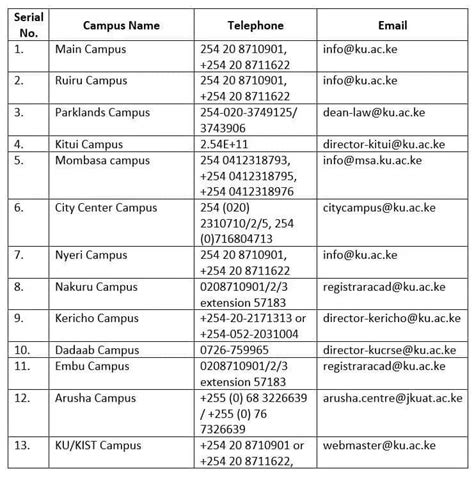 | Serial No. | Campus Name | Telephone | Email |
|---|---|---|---|
| 1. | Main Campus | 254 20 8710901, +254 20 8711622 | info@ku.ac.ke |
| 2. | Ruiru Campus | 254 20 8710901, +254 20 8711622 | info@ku.ac.ke |
| 3. | Parklands Campus | 254-020-3749125/ 3743906 | dean-law@ku.ac.ke |
| 4. | Kitui Campus | 2.54E+11 | director-kitui@ku.ac.ke |
| 5. | Mombasa campus | 254 0412318793, +254 0412318795, +254 0412318976 | info@msa.ku.ac.ke |
| 6. | City Center Campus | 254 (020) 2310710/2/5, 254 (0)716804713 | citycampus@ku.ac.ke |
| 7. | Nyeri Campus | 254 20 8710901, +254 20 8711622 | info@ku.ac.ke |
| 8. | Nakuru Campus | 0208710901/2/3 extension 57183 | registraracad@ku.ac.ke |
| 9. | Kericho Campus | +254-20-2171313 or +254-052-2031004 | director-kericho@ku.ac.ke |
| 10. | Dadaab Campus | 0726-759965 | director-kucrse@ku.ac.ke |
| 11. | Embu Campus | 0208710901/2/3 extension 57183 | registraracad@ku.ac.ke |
| 12. | Arusha Campus | +255 (0) 68 3226639 / +255 (0) 76 7326639 | arusha.centre@jkuat.ac.ke |
| 13. | KU/KIST Campus | +254 20 8710901 or +254 20 8711622, | webmaster@ku.ac.ke |